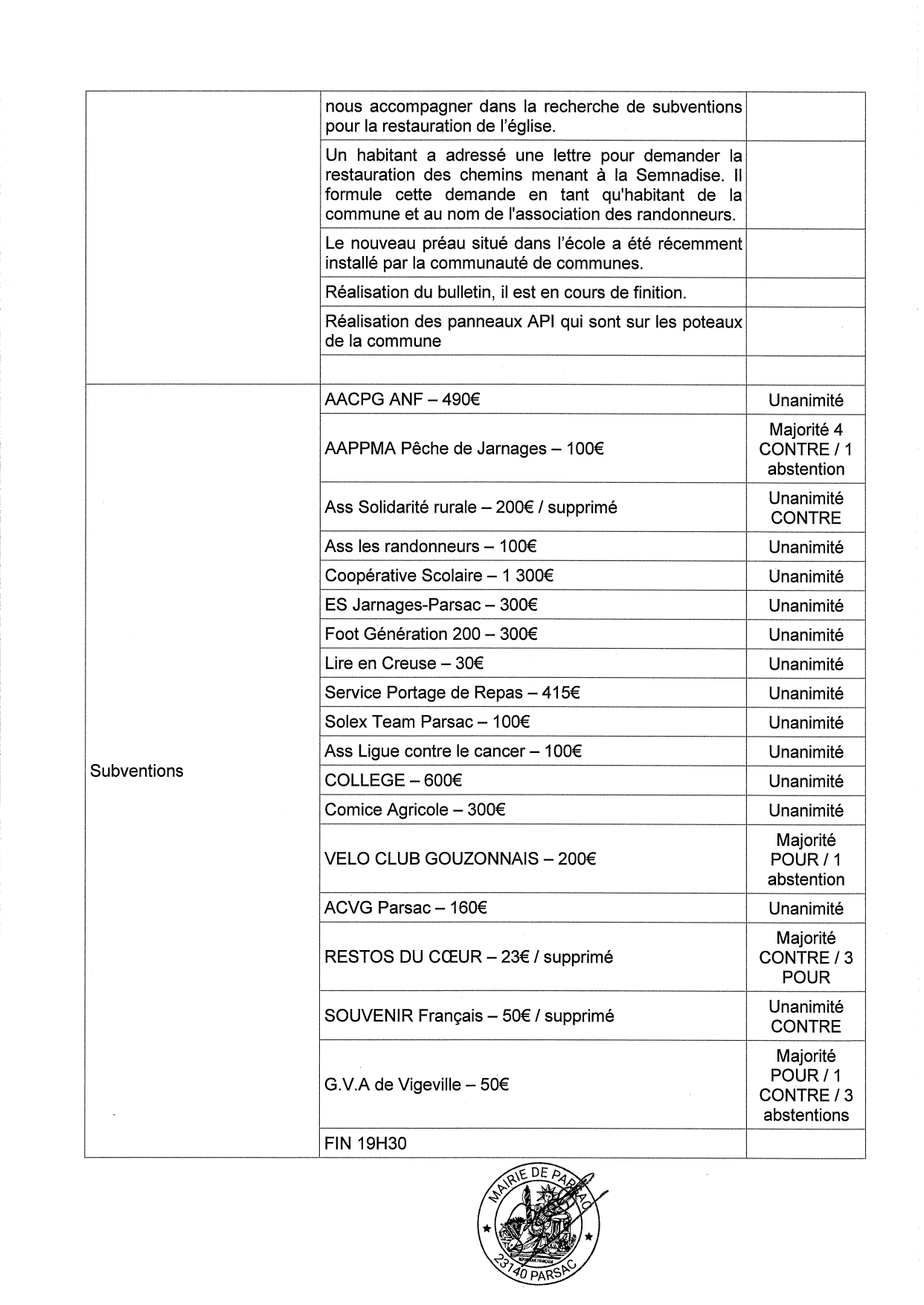 | | | |
|---|---|---|
| | nous accompagner dans la recherche de subventions pour la restauration de l'église. | |
| | Un habitant a adressé une lettre pour demander la restauration des chemins menant à la Semnadise. Il formule cette demande en tant qu'habitant de la commune et au nom de l'association des randonneurs. | |
| | Le nouveau préau situé dans l'école a été récemment installé par la communauté de communes. | |
| | Réalisation du bulletin, il est en cours de finition. | |
| | Réalisation des panneaux API qui sont sur les poteaux de la commune | |
| | | |
| Subventions | AACPG ANF – 490€ | Unanimité |
| | AAPPMA Pêche de Jarnages – 100€ | Majorité 4 CONTRE / 1 abstention |
| | Ass Solidarité rurale – 200€ / supprimé | Unanimité CONTRE |
| | Ass les randonneurs – 100€ | Unanimité |
| | Coopérative Scolaire – 1 300€ | Unanimité |
| | ES Jarnages-Parsac – 300€ | Unanimité |
| | Foot Génération 200 – 300€ | Unanimité |
| | Lire en Creuse – 30€ | Unanimité |
| | Service Portage de Repas – 415€ | Unanimité |
| | Solex Team Parsac – 100€ | Unanimité |
| | Ass Ligue contre le cancer – 100€ | Unanimité |
| | COLLEGE – 600€ | Unanimité |
| | Comice Agricole – 300€ | Unanimité |
| | VELO CLUB GOUZONNAIS – 200€ | Majorité POUR / 1 abstention |
| | ACVG Parsac – 160€ | Unanimité |
| | RESTOS DU CŒUR – 23€ / supprimé | Majorité CONTRE / 3 POUR |
| | SOUVENIR Français – 50€ / supprimé | Unanimité CONTRE |
| | G.V.A de Vigeville – 50€ | Majorité POUR / 1 CONTRE / 3 abstentions |
| | FIN 19H30 | |

MAIRIE DE PARSAC
23140 PARSAC